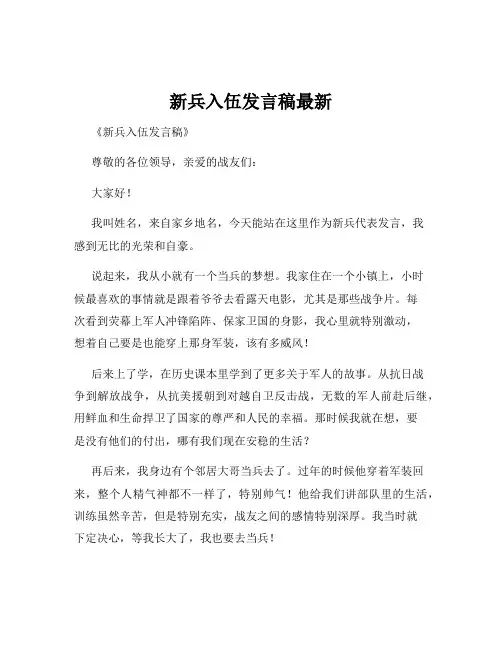 新兵入伍发言稿最新

《新兵入伍发言稿》

尊敬的各位领导，亲爱的战友们：

大家好！

我叫姓名，来自家乡地名，今天能站在这里作为新兵代表发言，我感到无比的光荣和自豪。

说起来，我从小就有一个当兵的梦想。我家住在一个小镇上，小时候最喜欢的事情就是跟着爷爷去看露天电影，尤其是那些战争片。每次看到荧幕上军人冲锋陷阵、保家卫国的身影，我心里就特别激动，想着自己要是也能穿上那身军装，该有多威风！

后来上了学，在历史课本里学到了更多关于军人的故事。从抗日战争到解放战争，从抗美援朝到对越自卫反击战，无数的军人前赴后继，用鲜血和生命捍卫了国家的尊严和人民的幸福。那时候我就在想，要是没有他们的付出，哪有我们现在安稳的生活？

再后来，我身边有个邻居大哥当兵去了。过年的时候他穿着军装回来，整个人精气神都不一样了，特别帅气！他给我们讲部队里的生活，训练虽然辛苦，但是特别充实，战友之间的感情特别深厚。我当时就下定决心，等我长大了，我也要去当兵！